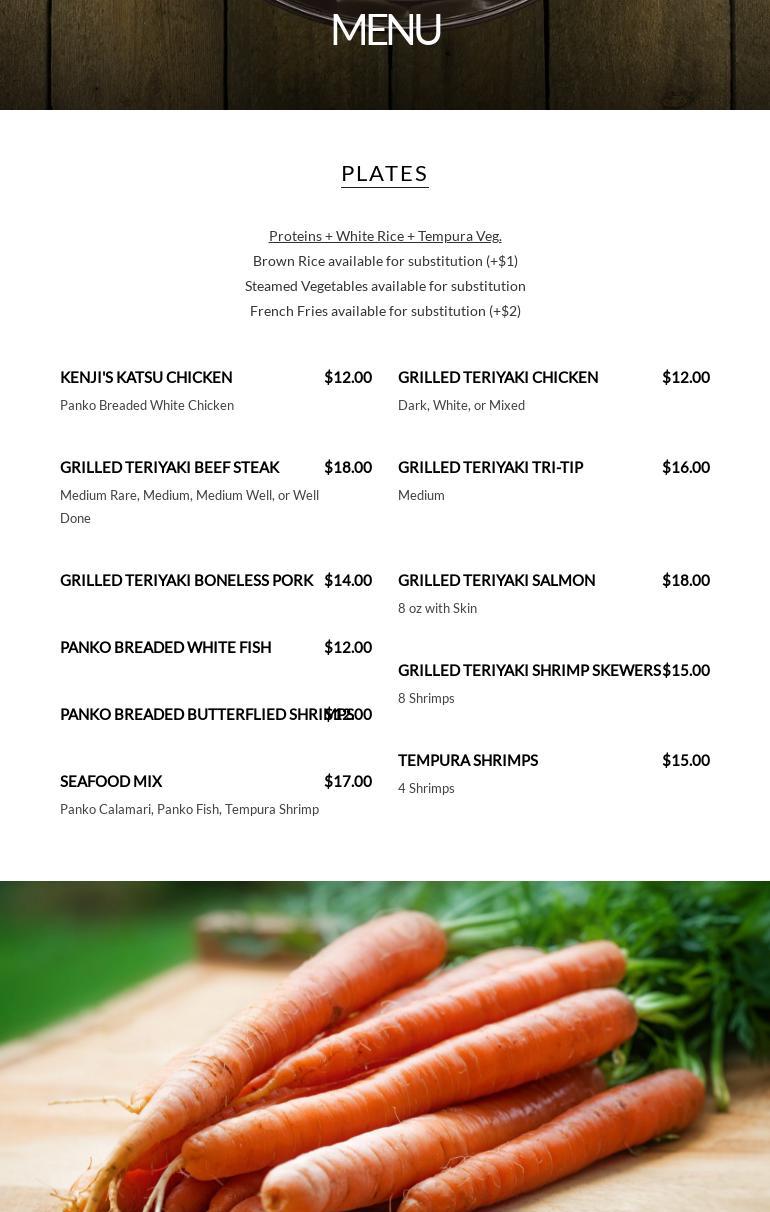 MENU

PLATES

Proteins + White Rice + Tempura Veg.
Brown Rice available for substitution (+$1)
Steamed Vegetables available for substitution
French Fries available for substitution (+$2)

KENJI'S KATSU CHICKEN $12.00
Panko Breaded White Chicken

GRILLED TERIYAKI BEEF STEAK $18.00
Medium Rare, Medium, Medium Well, or Well Done

GRILLED TERIYAKI BONELESS PORK $14.00

PANKO BREADED WHITE FISH $12.00

PANKO BREADED BUTTERFLIED SHRIMPS $15.00

SEAFOOD MIX $17.00
Panko Calamari, Panko Fish, Tempura Shrimp

GRILLED TERIYAKI CHICKEN $12.00
Dark, White, or Mixed

GRILLED TERIYAKI TRI-TIP $16.00
Medium

GRILLED TERIYAKI SALMON $18.00
8 oz with Skin

GRILLED TERIYAKI SHRIMP SKEWERS $15.00
8 Shrimps

TEMPURA SHRIMPS $15.00
4 Shrimps